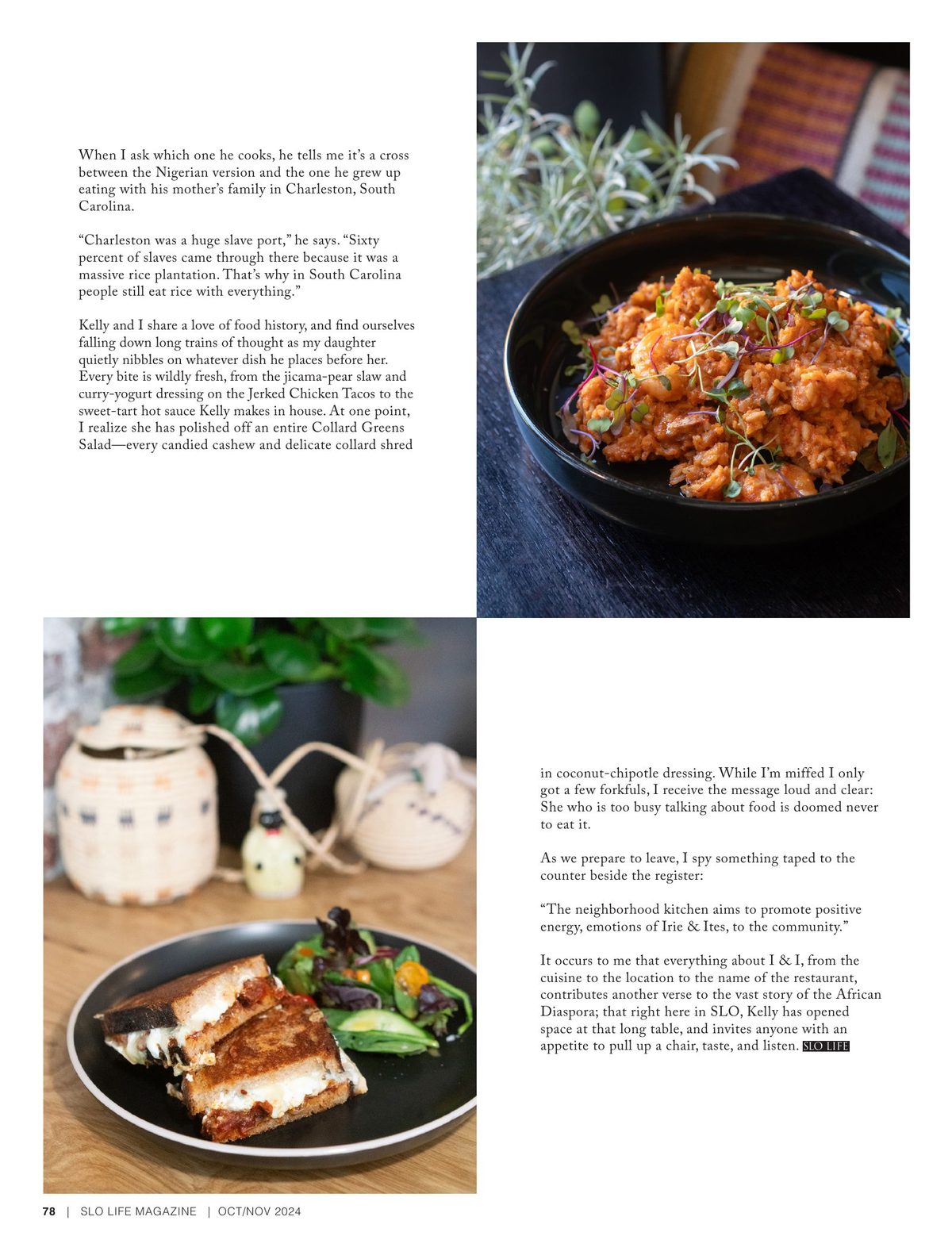 When I ask which one he cooks, he tells me it's a cross between the Nigerian version and the one he grew up eating with his mother's family in Charleston, South Carolina.

"Charleston was a huge slave port," he says. "Sixty percent of slaves came through there because it was a massive rice plantation. That's why in South Carolina people still eat rice with everything."

Kelly and I share a love of food history, and find ourselves falling down long trains of thought as my daughter quietly nibbles on whatever dish he places before her. Every bite is wildly fresh, from the jicama-pear slaw and curry-yogurt dressing on the Jerked Chicken Tacos to the sweet-tart hot sauce Kelly makes in house. At one point, I realize she has polished off an entire Collard Greens Salad—every candied cashew and delicate collard shred

in coconut-chipotle dressing. While I'm miffed I only got a few forkfuls, I receive the message loud and clear: She who is too busy talking about food is doomed never to eat it.

As we prepare to leave, I spy something taped to the counter beside the register:

"The neighborhood kitchen aims to promote positive energy, emotions of Irie & Ites, to the community."

It occurs to me that everything about I & I, from the cuisine to the location to the name of the restaurant, contributes another verse to the vast story of the African Diaspora; that right here in SLO, Kelly has opened space at that long table, and invites anyone with an appetite to pull up a chair, taste, and listen. SLO LIFE

78 | SLO LIFE MAGAZINE | OCT/NOV 2024